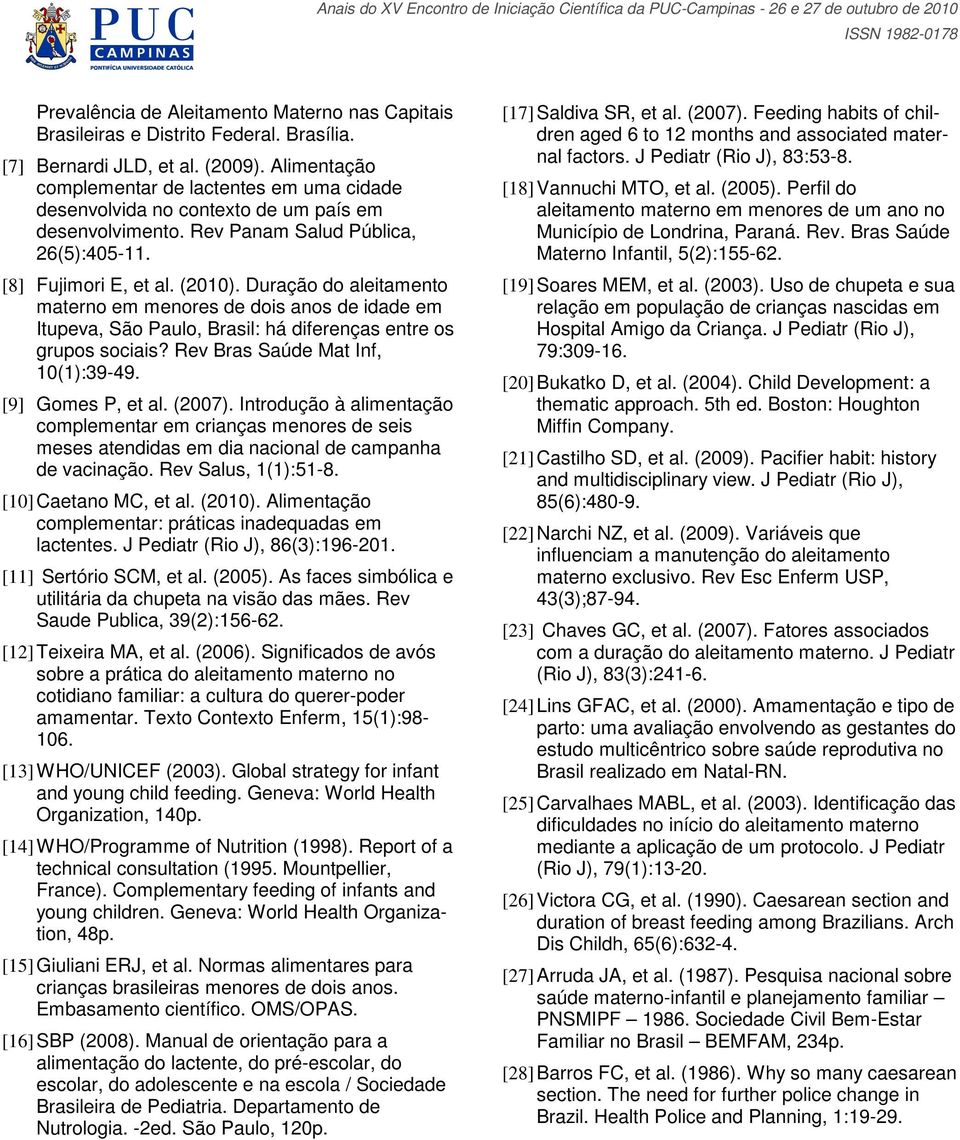 PUC CAMPINAS
PONTIFÍCIA UNIVERSIDADE CATÓLICA

Anais do XV Encontro de Iniciação Científica da PUC-Campinas - 26 e 27 de outubro de 2010
ISSN 1982-0178

Prevalência de Aleitamento Materno nas Capitais Brasileiras e Distrito Federal. Brasília.

[7] Bernardi JLD, et al. (2009). Alimentação complementar de lactentes em uma cidade desenvolvida no contexto de um país em desenvolvimento. Rev Panam Salud Pública, 26(5):405-11.

[8] Fujimori E, et al. (2010). Duração do aleitamento materno em menores de dois anos de idade em Itupeva, São Paulo, Brasil: há diferenças entre os grupos sociais? Rev Bras Saúde Mat Inf, 10(1):39-49.

[9] Gomes P, et al. (2007). Introdução à alimentação complementar em crianças menores de seis meses atendidas em dia nacional de campanha de vacinação. Rev Salus, 1(1):51-8.

[10] Caetano MC, et al. (2010). Alimentação complementar: práticas inadequadas em lactentes. J Pediatr (Rio J), 86(3):196-201.

[11] Sertório SCM, et al. (2005). As faces simbólica e utilitária da chupeta na visão das mães. Rev Saude Publica, 39(2):156-62.

[12] Teixeira MA, et al. (2006). Significados de avós sobre a prática do aleitamento materno no cotidiano familiar: a cultura do querer-poder amamentar. Texto Contexto Enferm, 15(1):98-106.

[13] WHO/UNICEF (2003). Global strategy for infant and young child feeding. Geneva: World Health Organization, 140p.

[14] WHO/Programme of Nutrition (1998). Report of a technical consultation (1995. Mountpellier, France). Complementary feeding of infants and young children. Geneva: World Health Organization, 48p.

[15] Giuliani ERJ, et al. Normas alimentares para crianças brasileiras menores de dois anos. Embasamento científico. OMS/OPAS.

[16] SBP (2008). Manual de orientação para a alimentação do lactente, do pré-escolar, do escolar, do adolescente e na escola / Sociedade Brasileira de Pediatria. Departamento de Nutrologia. -2ed. São Paulo, 120p.

[17] Saldiva SR, et al. (2007). Feeding habits of children aged 6 to 12 months and associated maternal factors. J Pediatr (Rio J), 83:53-8.

[18] Vannuchi MTO, et al. (2005). Perfil do aleitamento materno em menores de um ano no Município de Londrina, Paraná. Rev. Bras Saúde Materno Infantil, 5(2):155-62.

[19] Soares MEM, et al. (2003). Uso de chupeta e sua relação em população de crianças nascidas em Hospital Amigo da Criança. J Pediatr (Rio J), 79:309-16.

[20] Bukatko D, et al. (2004). Child Development: a thematic approach. 5th ed. Boston: Houghton Miffin Company.

[21] Castilho SD, et al. (2009). Pacifier habit: history and multidisciplinary view. J Pediatr (Rio J), 85(6):480-9.

[22] Narchi NZ, et al. (2009). Variáveis que influenciam a manutenção do aleitamento materno exclusivo. Rev Esc Enferm USP, 43(3);87-94.

[23] Chaves GC, et al. (2007). Fatores associados com a duração do aleitamento materno. J Pediatr (Rio J), 83(3):241-6.

[24] Lins GFAC, et al. (2000). Amamentação e tipo de parto: uma avaliação envolvendo as gestantes do estudo multicêntrico sobre saúde reprodutiva no Brasil realizado em Natal-RN.

[25] Carvalhaes MABL, et al. (2003). Identificação das dificuldades no início do aleitamento materno mediante a aplicação de um protocolo. J Pediatr (Rio J), 79(1):13-20.

[26] Victora CG, et al. (1990). Caesarean section and duration of breast feeding among Brazilians. Arch Dis Childh, 65(6):632-4.

[27] Arruda JA, et al. (1987). Pesquisa nacional sobre saúde materno-infantil e planejamento familiar – PNSMIPF – 1986. Sociedade Civil Bem-Estar Familiar no Brasil – BEMFAM, 234p.

[28] Barros FC, et al. (1986). Why so many caesarean section. The need for further police change in Brazil. Health Police and Planning, 1:19-29.